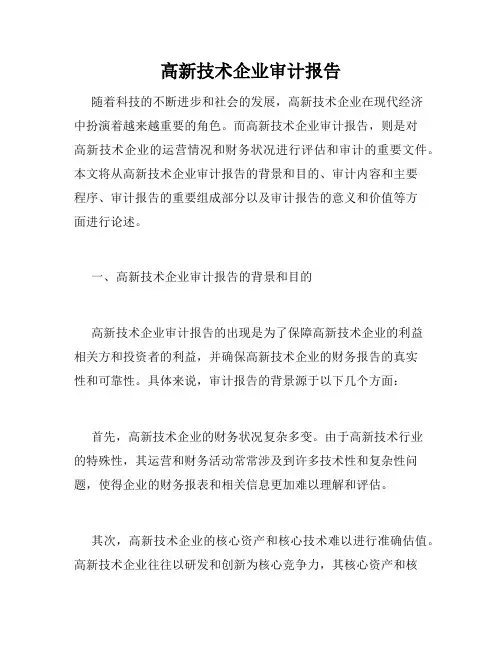 高新技术企业审计报告

随着科技的不断进步和社会的发展，高新技术企业在现代经济中扮演着越来越重要的角色。而高新技术企业审计报告，则是对高新技术企业的运营情况和财务状况进行评估和审计的重要文件。本文将从高新技术企业审计报告的背景和目的、审计内容和主要程序、审计报告的重要组成部分以及审计报告的意义和价值等方面进行论述。

一、高新技术企业审计报告的背景和目的

高新技术企业审计报告的出现是为了保障高新技术企业的利益相关方和投资者的利益，并确保高新技术企业的财务报告的真实性和可靠性。具体来说，审计报告的背景源于以下几个方面：

首先，高新技术企业的财务状况复杂多变。由于高新技术行业的特殊性，其运营和财务活动常常涉及到许多技术性和复杂性问题，使得企业的财务报表和相关信息更加难以理解和评估。

其次，高新技术企业的核心资产和核心技术难以进行准确估值。高新技术企业往往以研发和创新为核心竞争力，其核心资产和核